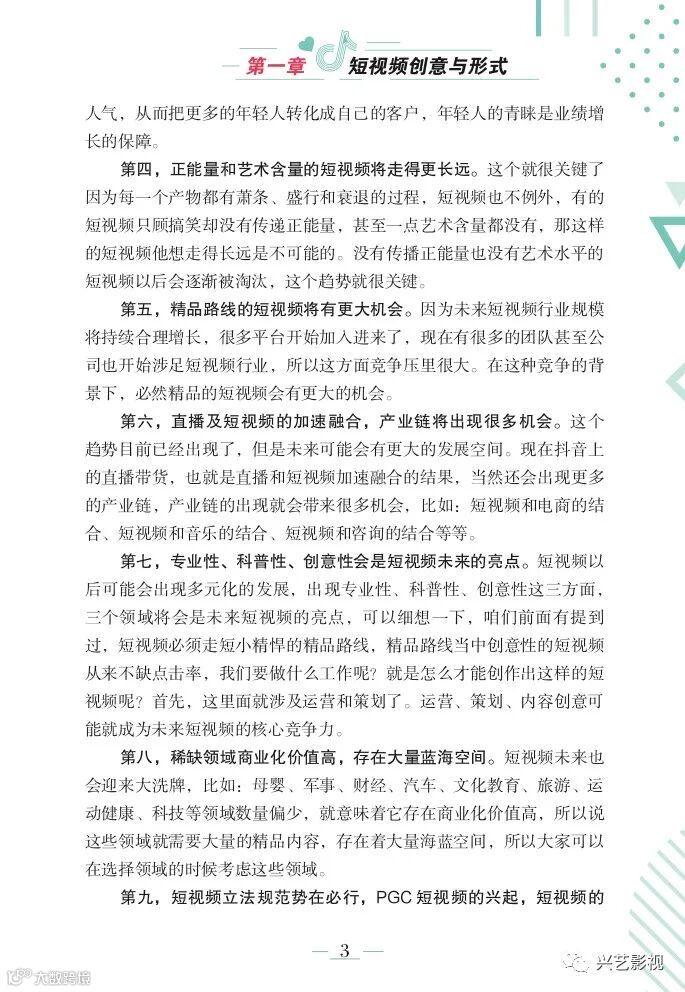 第一章　短视频创意与形式

人气，从而把更多的年轻人转化成自己的客户，年轻人的青睐是业绩增长的保障。

第四，正能量和艺术含量的短视频将走得更长远。这个就很关键了因为每一个产物都有萧条、盛行和衰退的过程，短视频也不例外，有的短视频只顾搞笑却没有传递正能量，甚至一点艺术含量都没有，那这样的短视频他想走得长远是不可能的。没有传播正能量也没有艺术水平的短视频以后会逐渐被淘汰，这个趋势就很关键。

第五，精品路线的短视频将有更大机会。因为未来短视频行业规模将持续合理增长，很多平台开始加入进来了，现在有很多的团队甚至公司也开始涉足短视频行业，所以这方面竞争压里很大。在这种竞争的背景下，必然精品的短视频会有更大的机会。

第六，直播及短视频的加速融合，产业链将出现很多机会。这个趋势目前已经出现了，但是未来可能会有更大的发展空间。现在抖音上的直播带货，也就是直播和短视频加速融合的结果，当然还会出现更多的产业链，产业链的出现就会带来很多机会，比如：短视频和电商的结合、短视频和音乐的结合、短视频和咨询的结合等等。

第七，专业性、科普性、创意性会是短视频未来的亮点。短视频以后可能会出现多元化的发展，出现专业性、科普性、创意性这三方面，三个领域将会是未来短视频的亮点，可以细想一下，咱们前面有提到过，短视频必须走短小精悍的精品路线，精品路线当中创意性的短视频从来不缺点击率，我们要做什么工作呢？就是怎么才能创作出这样的短视频呢？首先，这里面就涉及运营和策划了。运营、策划、内容创意可能就成为未来短视频的核心竞争力。

第八，稀缺领域商业化价值高，存在大量蓝海空间。短视频未来也会迎来大洗牌，比如：母婴、军事、财经、汽车、文化教育、旅游、运动健康、科技等领域数量偏少，就意味着它存在商业化价值高，所以说这些领域就需要大量的精品内容，存在着大量海蓝空间，所以大家可以在选择领域的时候考虑这些领域。

第九，短视频立法规范势在必行，PGC 短视频的兴起，短视频的

— 3 —

大数跨境

兴艺影视